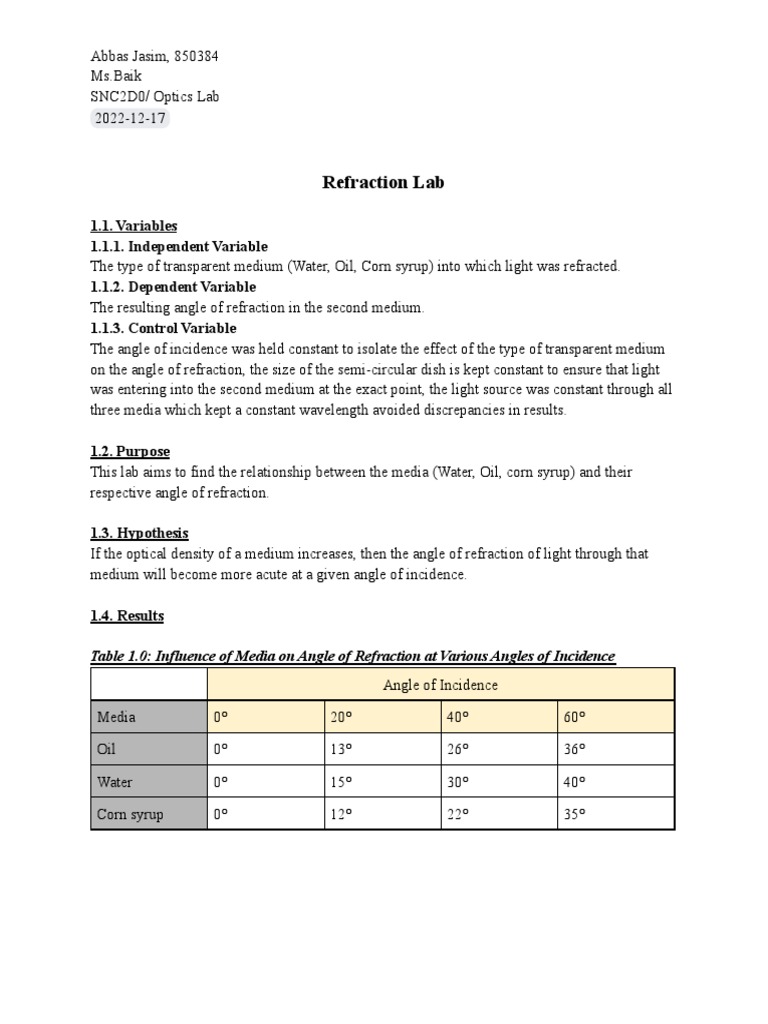 Abbas Jasim, 850384
Ms.Baik
SNC2D0/ Optics Lab
2022-12-17

Refraction Lab

1.1. Variables
1.1.1. Independent Variable
The type of transparent medium (Water, Oil, Corn syrup) into which light was refracted.
1.1.2. Dependent Variable
The resulting angle of refraction in the second medium.
1.1.3. Control Variable
The angle of incidence was held constant to isolate the effect of the type of transparent medium on the angle of refraction, the size of the semi-circular dish is kept constant to ensure that light was entering into the second medium at the exact point, the light source was constant through all three media which kept a constant wavelength avoided discrepancies in results.

1.2. Purpose
This lab aims to find the relationship between the media (Water, Oil, corn syrup) and their respective angle of refraction.

1.3. Hypothesis
If the optical density of a medium increases, then the angle of refraction of light through that medium will become more acute at a given angle of incidence.

1.4. Results

Table 1.0: Influence of Media on Angle of Refraction at Various Angles of Incidence

| | Angle of Incidence | | | |
|---|---|---|---|---|
| Media | 0° | 20° | 40° | 60° |
| Oil | 0° | 13° | 26° | 36° |
| Water | 0° | 15° | 30° | 40° |
| Corn syrup | 0° | 12° | 22° | 35° |